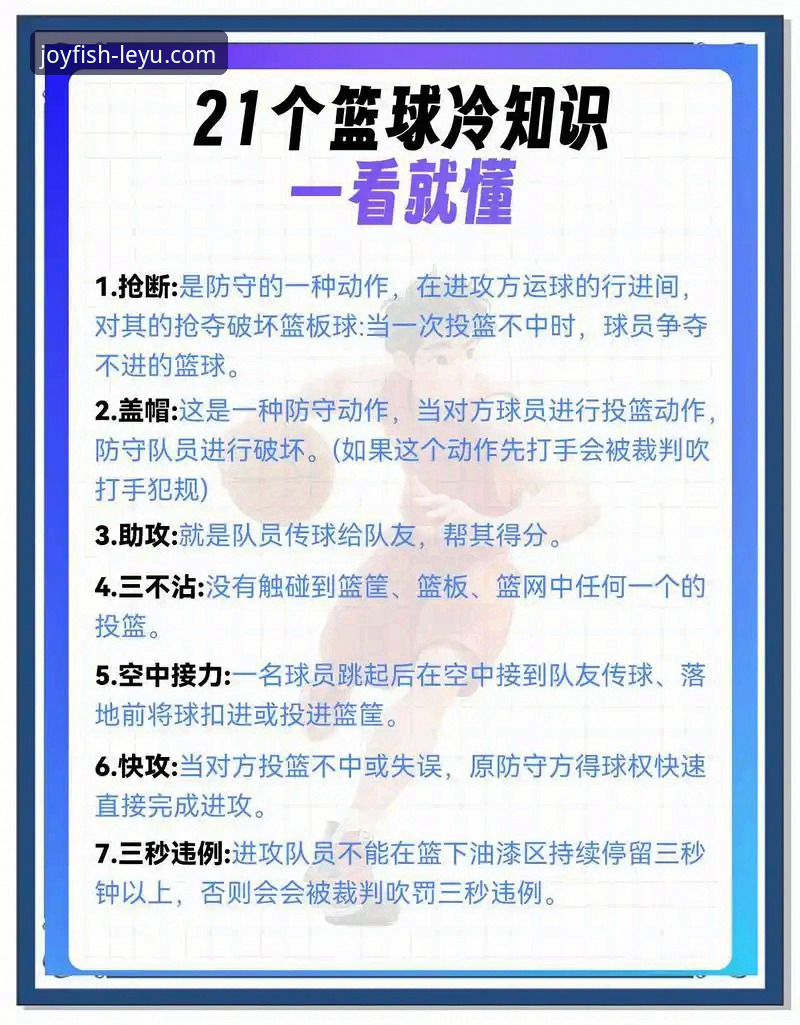 joyfish-leyu.com

21个篮球冷知识
一看就懂

1.抢断:是防守的一种动作，在进攻方运球的行进间，对其的抢夺破坏篮板球:当一次投篮不中时，球员争夺不进的篮球。

2.盖帽:这是一种防守动作，当对方球员进行投篮动作，防守队员进行破坏。(如果这个动作先打手会被裁判吹打手犯规)

3.助攻:就是队员传球给队友，帮其得分。

4.三不沾:没有触碰到篮筐、篮板、篮网中任何一个的投篮。

5.空中接力:一名球员跳起后在空中接到队友传球、落地前将球扣进或投进篮筐。

6.快攻:当对方投篮不中或失误，原防守方得球权快速直接完成进攻。

7.三秒违例:进攻队员不能在篮下油漆区持续停留三秒钟以上，否则会会被裁判吹罚三秒违例。